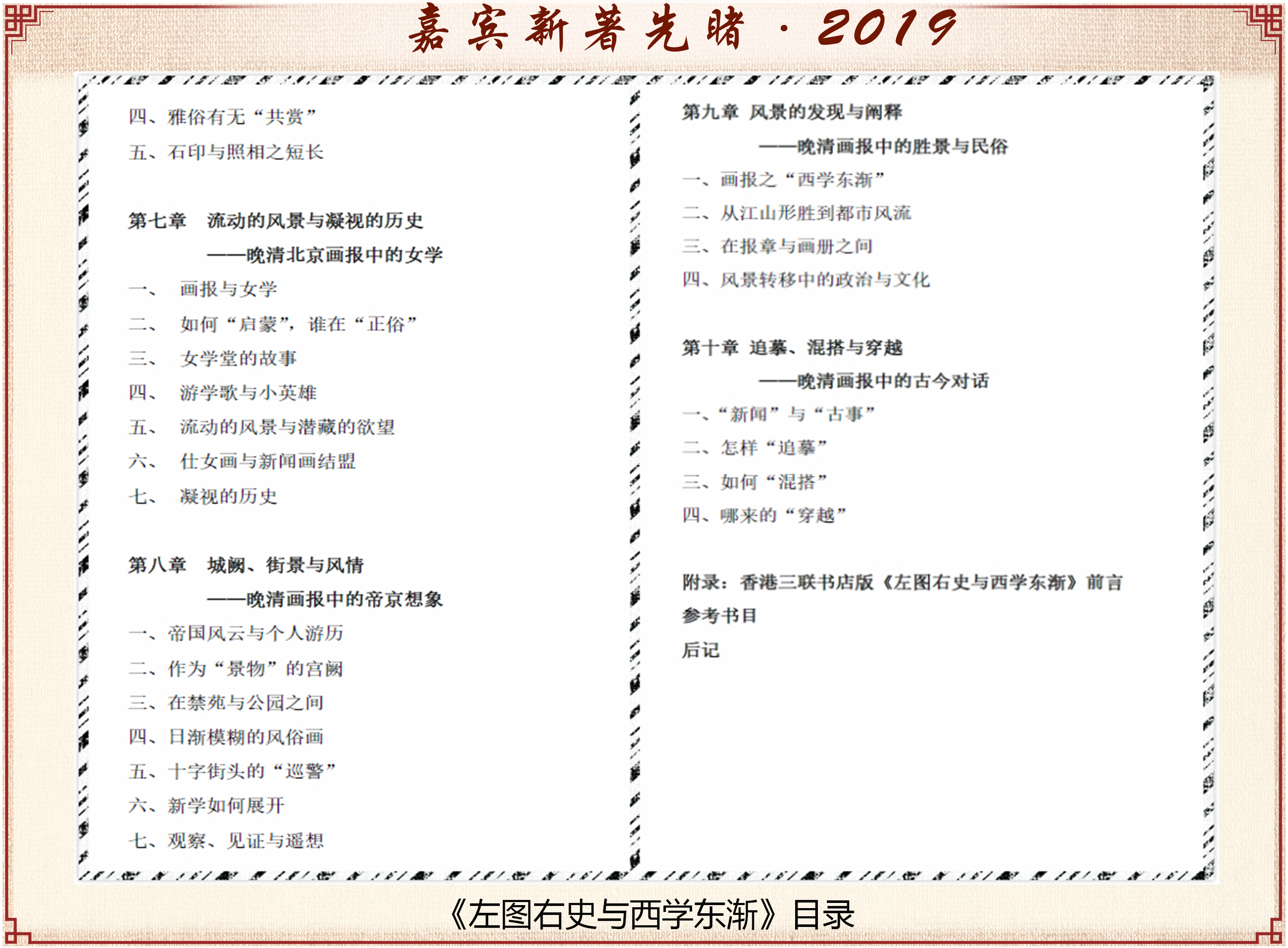 嘉宾新著先睹 · 2019

四、雅俗有无“共赏”

五、石印与照相之短长

第七章　流动的风景与凝视的历史
——晚清北京画报中的女学

一、　画报与女学

二、　如何“启蒙”，谁在“正俗”

三、　女学堂的故事

四、　游学歌与小英雄

五、　流动的风景与潜藏的欲望

六、　仕女画与新闻画结盟

七、　凝视的历史

第八章　城阙、街景与风情
——晚清画报中的帝京想象

一、帝国风云与个人游历

二、作为“景物”的宫阙

三、在禁苑与公园之间

四、日渐模糊的风俗画

五、十字街头的“巡警”

六、新学如何展开

七、观察、见证与遥想

第九章　风景的发现与阐释
——晚清画报中的胜景与民俗

一、画报之“西学东渐”

二、从江山形胜到都市风流

三、在报章与画册之间

四、风景转移中的政治与文化

第十章　追摹、混搭与穿越
——晚清画报中的古今对话

一、“新闻”与“古事”

二、怎样“追摹”

三、如何“混搭”

四、哪来的“穿越”

附录：香港三联书店版《左图右史与西学东渐》前言

参考书目

后记

《左图右史与西学东渐》目录